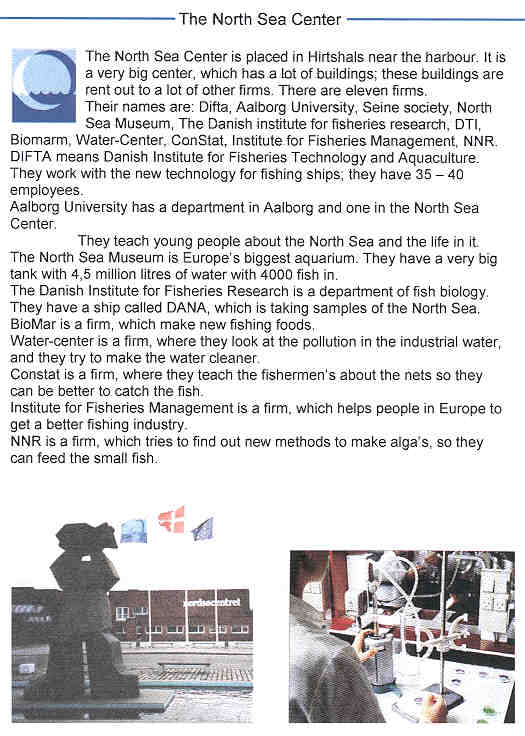 The North Sea Center

The North Sea Center is placed in Hirtshals near the harbour. It is a very big center, which has a lot of buildings; these buildings are rent out to a lot of other firms. There are eleven firms.
Their names are: Difta, Aalborg University, Seine society, North Sea Museum, The Danish institute for fisheries research, DTI, Biomarm, Water-Center, ConStat, Institute for Fisheries Management, NNR.
DIFTA means Danish Institute for Fisheries Technology and Aquaculture. They work with the new technology for fishing ships; they have 35 – 40 employees.
Aalborg University has a department in Aalborg and one in the North Sea Center.
They teach young people about the North Sea and the life in it.
The North Sea Museum is Europe's biggest aquarium. They have a very big tank with 4,5 million litres of water with 4000 fish in.
The Danish Institute for Fisheries Research is a department of fish biology. They have a ship called DANA, which is taking samples of the North Sea.
BioMar is a firm, which make new fishing foods.
Water-center is a firm, where they look at the pollution in the industrial water, and they try to make the water cleaner.
Constat is a firm, where they teach the fishermen's about the nets so they can be better to catch the fish.
Institute for Fisheries Management is a firm, which helps people in Europe to get a better fishing industry.
NNR is a firm, which tries to find out new methods to make alga's, so they can feed the small fish.

nordsøcentret